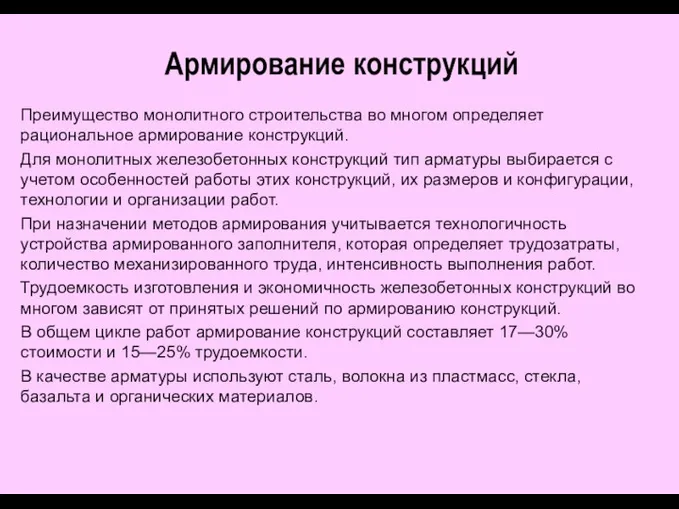 Армирование конструкций

Преимущество монолитного строительства во многом определяет рациональное армирование конструкций.

Для монолитных железобетонных конструкций тип арматуры выбирается с учетом особенностей работы этих конструкций, их размеров и конфигурации, технологии и организации работ.

При назначении методов армирования учитывается технологичность устройства армированного заполнителя, которая определяет трудозатраты, количество механизированного труда, интенсивность выполнения работ.

Трудоемкость изготовления и экономичность железобетонных конструкций во многом зависят от принятых решений по армированию конструкций.

В общем цикле работ армирование конструкций составляет 17—30% стоимости и 15—25% трудоемкости.

В качестве арматуры используют сталь, волокна из пластмасс, стекла, базальта и органических материалов.